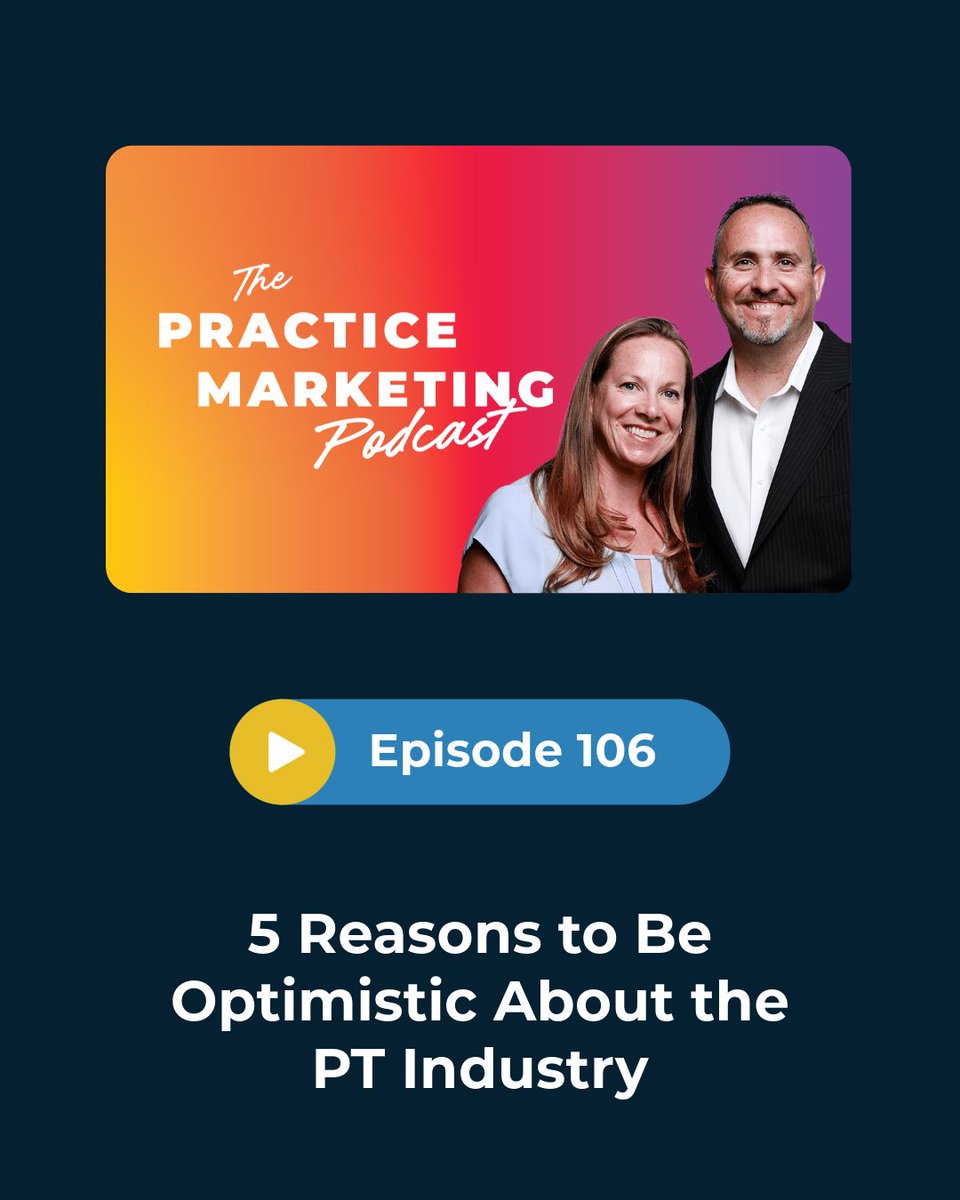 The PRACTICE MARKETING Podcast

Episode 106

5 Reasons to Be Optimistic About the PT Industry